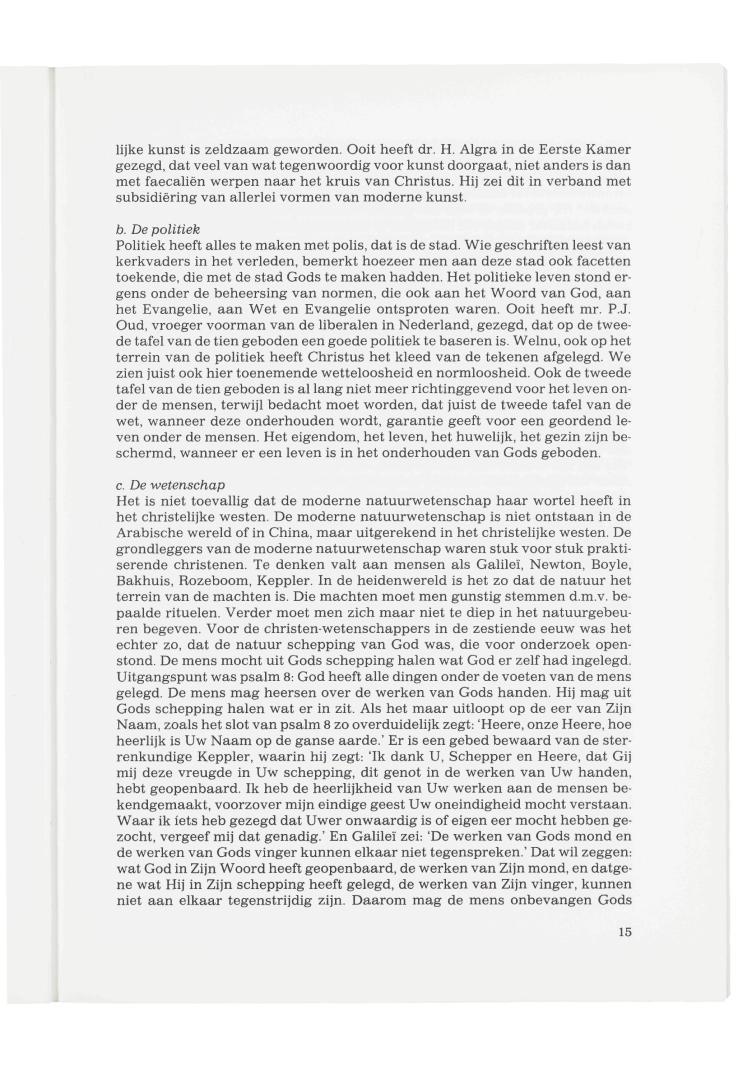 lijke kunst is zeldzaam geworden. Ooit heeft dr. H. Algra in de Eerste Kamer gezegd, dat veel van wat tegenwoordig voor kunst doorgaat, niet anders is dan met faecaliën werpen naar het kruis van Christus. Hij zei dit in verband met subsidiëring van allerlei vormen van moderne kunst.

b. De politiek
Politiek heeft alles te maken met polis, dat is de stad. Wie geschriften leest van kerkvaders in het verleden, bemerkt hoezeer men aan deze stad ook facetten toekende, die met de stad Gods te maken hadden. Het politieke leven stond ergens onder de beheersing van normen, die ook aan het Woord van God, aan het Evangelie, aan Wet en Evangelie ontsproten waren. Ooit heeft mr. P.J. Oud, vroeger voorman van de liberalen in Nederland, gezegd, dat op de tweede tafel van de tien geboden een goede politiek te baseren is. Welnu, ook op het terrein van de politiek heeft Christus het kleed van de tekenen afgelegd. We zien juist ook hier toenemende wetteloosheid en normloosheid. Ook de tweede tafel van de tien geboden is al lang niet meer richtinggevend voor het leven onder de mensen, terwijl bedacht moet worden, dat juist de tweede tafel van de wet, wanneer deze onderhouden wordt, garantie geeft voor een geordend leven onder de mensen. Het eigendom, het leven, het huwelijk, het gezin zijn beschermd, wanneer er een leven is in het onderhouden van Gods geboden.

c. De wetenschap
Het is niet toevallig dat de moderne natuurwetenschap haar wortel heeft in het christelijke westen. De moderne natuurwetenschap is niet ontstaan in de Arabische wereld of in China, maar uitgerekend in het christelijke westen. De grondleggers van de moderne natuurwetenschap waren stuk voor stuk praktiserende christenen. Te denken valt aan mensen als Galileï, Newton, Boyle, Bakhuis, Rozeboom, Keppler. In de heidenwereld is het zo dat de natuur het terrein van de machten is. Die machten moet men gunstig stemmen d.m.v. bepaalde rituelen. Verder moet men zich maar niet te diep in het natuurgebeuren begeven. Voor de christen-wetenschappers in de zestiende eeuw was het echter zo, dat de natuur schepping van God was, die voor onderzoek openstond. De mens mocht uit Gods schepping halen wat God er zelf had ingelegd. Uitgangspunt was psalm 8: God heeft alle dingen onder de voeten van de mens gelegd. De mens mag heersen over de werken van Gods handen. Hij mag uit Gods schepping halen wat er in zit. Als het maar uitloopt op de eer van Zijn Naam, zoals het slot van psalm 8 zo overduidelijk zegt: 'Heere, onze Heere, hoe heerlijk is Uw Naam op de ganse aarde.' Er is een gebed bewaard van de sterrenkundige Keppler, waarin hij zegt: 'Ik dank U, Schepper en Heere, dat Gij mij deze vreugde in Uw schepping, dit genot in de werken van Uw handen, hebt geopenbaard. Ik heb de heerlijkheid van Uw werken aan de mensen bekendgemaakt, voorzover mijn eindige geest Uw oneindigheid mocht verstaan. Waar ik iets heb gezegd dat Uwer onwaardig is of eigen eer mocht hebben gezocht, vergeef mij dat genadig.' En Galileï zei: 'De werken van Gods mond en de werken van Gods vinger kunnen elkaar niet tegenspreken.' Dat wil zeggen: wat God in Zijn Woord heeft geopenbaard, de werken van Zijn mond, en datgene wat Hij in Zijn schepping heeft gelegd, de werken van Zijn vinger, kunnen niet aan elkaar tegenstrijdig zijn. Daarom mag de mens onbevangen Gods

15